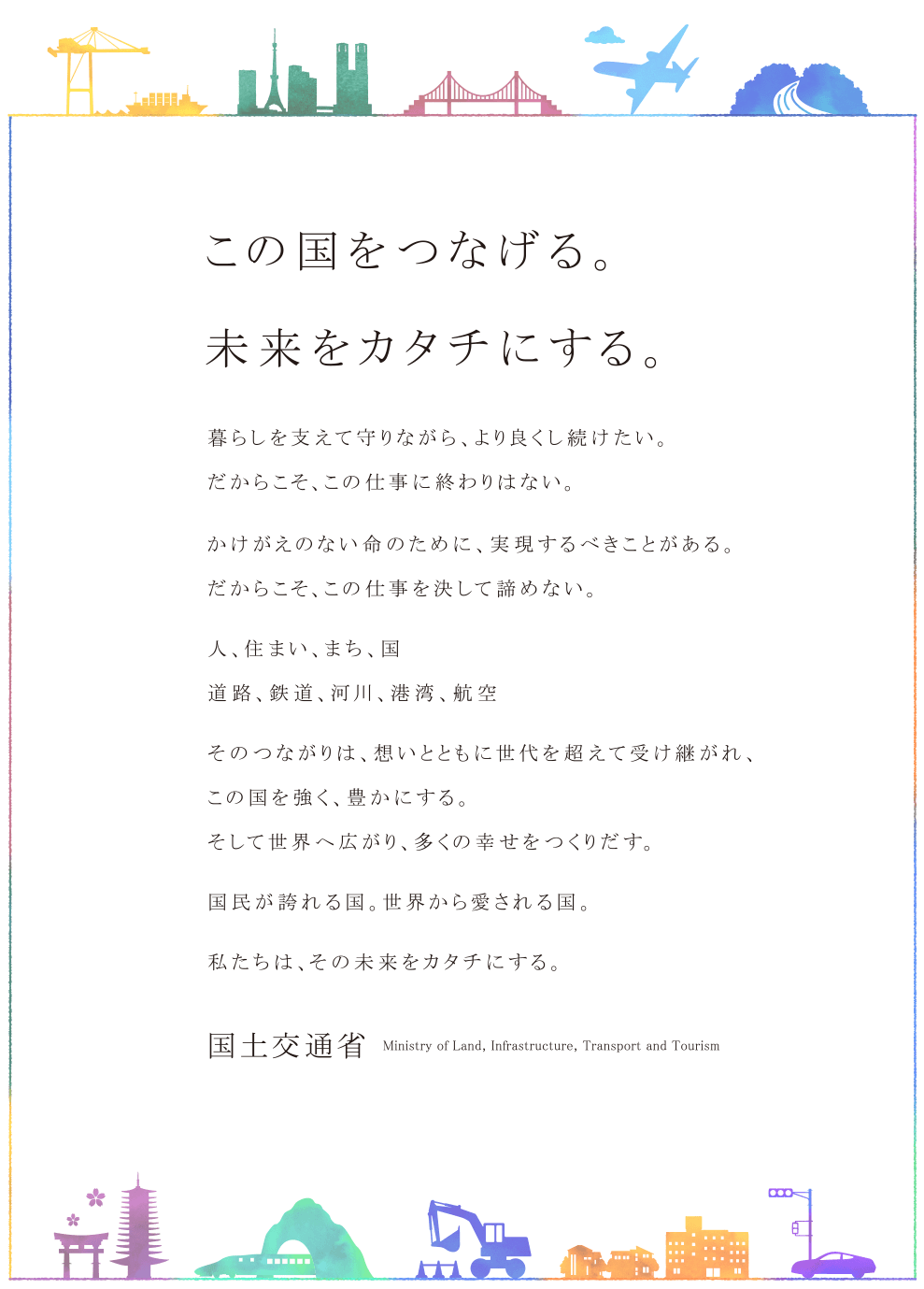 この国をつなげる。

未来をカタチにする。

暮らしを支えて守りながら、より良くし続けたい。
だからこそ、この仕事に終わりはない。

かけがえのない命のために、実現するべきことがある。
だからこそ、この仕事を決して諦めない。

人、住まい、まち、国
道路、鉄道、河川、港湾、航空

そのつながりは、想いとともに世代を超えて受け継がれ、
この国を強く、豊かにする。
そして世界へ広がり、多くの幸せをつくりだす。

国民が誇れる国。世界から愛される国。

私たちは、その未来をカタチにする。

国土交通省 Ministry of Land, Infrastructure, Transport and Tourism